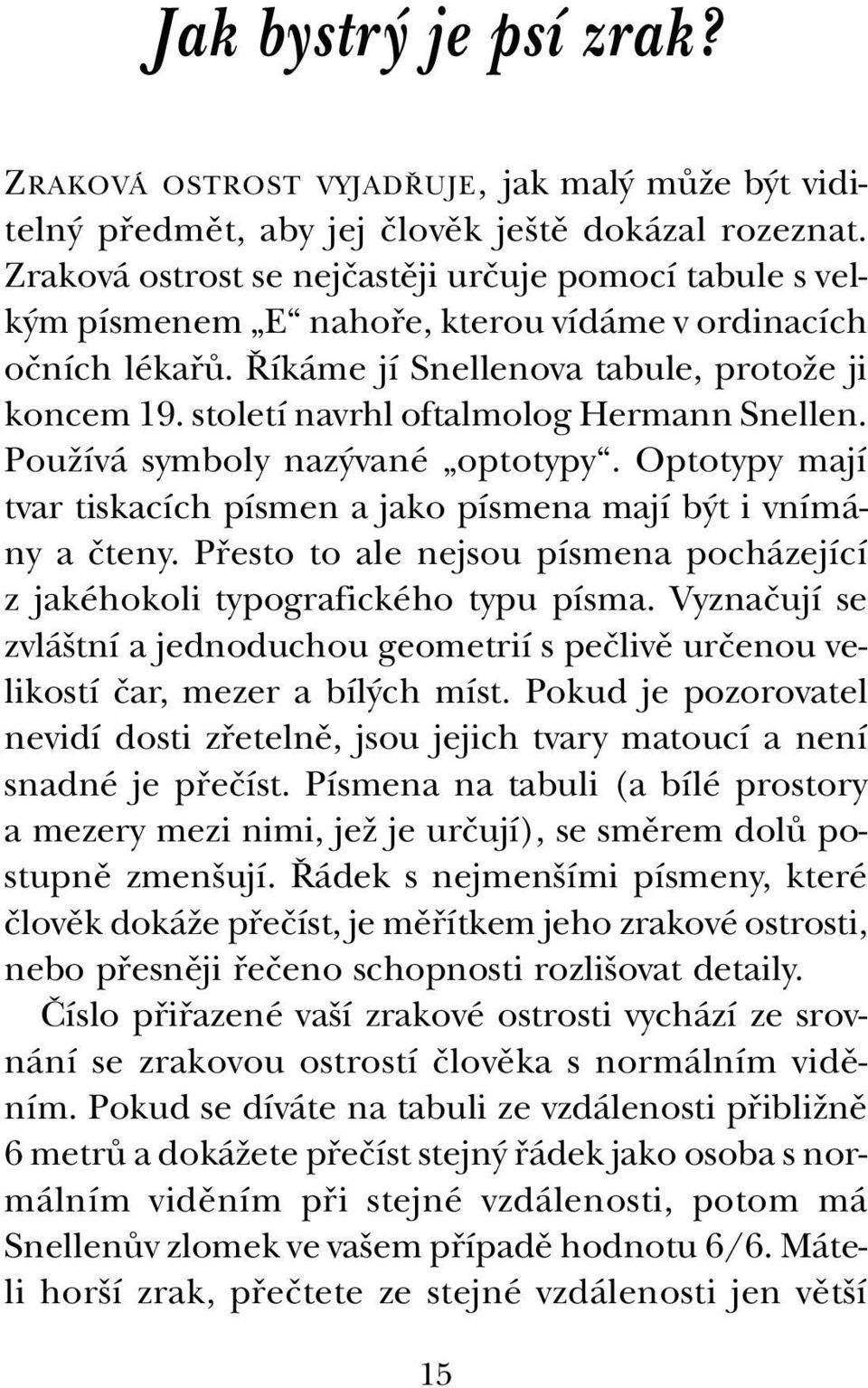 Jak bystrý je psí zrak?

ZRAKOVÁ OSTROST VYJADŘUJE, jak malý může být viditelný předmět, aby jej člověk ještě dokázal rozeznat. Zraková ostrost se nejčastěji určuje pomocí tabule s velkým písmenem „E“ nahoře, kterou vídáme v ordinacích očních lékařů. Říkáme jí Snellenova tabule, protože ji koncem 19. století navrhl oftalmolog Hermann Snellen. Používá symboly nazývané „optotypy“. Optotypy mají tvar tiskacích písmen a jako písmena mají být i vnímány a čteny. Přesto to ale nejsou písmena pocházející z jakéhokoli typografického typu písma. Vyznačují se zvláštní a jednoduchou geometrií s pečlivě určenou velikostí čar, mezer a bílých míst. Pokud je pozorovatel nevidí dosti zřetelně, jsou jejich tvary matoucí a není snadné je přečíst. Písmena na tabuli (a bílé prostory a mezery mezi nimi, jež je určují), se směrem dolů postupně zmenšují. Řádek s nejmenšími písmeny, které člověk dokáže přečíst, je měřítkem jeho zrakové ostrosti, nebo přesněji řečeno schopnosti rozlišovat detaily.

Číslo přiřazené vaší zrakové ostrosti vychází ze srovnání se zrakovou ostrostí člověka s normálním viděním. Pokud se díváte na tabuli ze vzdálenosti přibližně 6 metrů a dokážete přečíst stejný řádek jako osoba s normálním viděním při stejné vzdálenosti, potom má Snellenův zlomek ve vašem případě hodnotu 6/6. Máteli horší zrak, přečtete ze stejné vzdálenosti jen větší

15